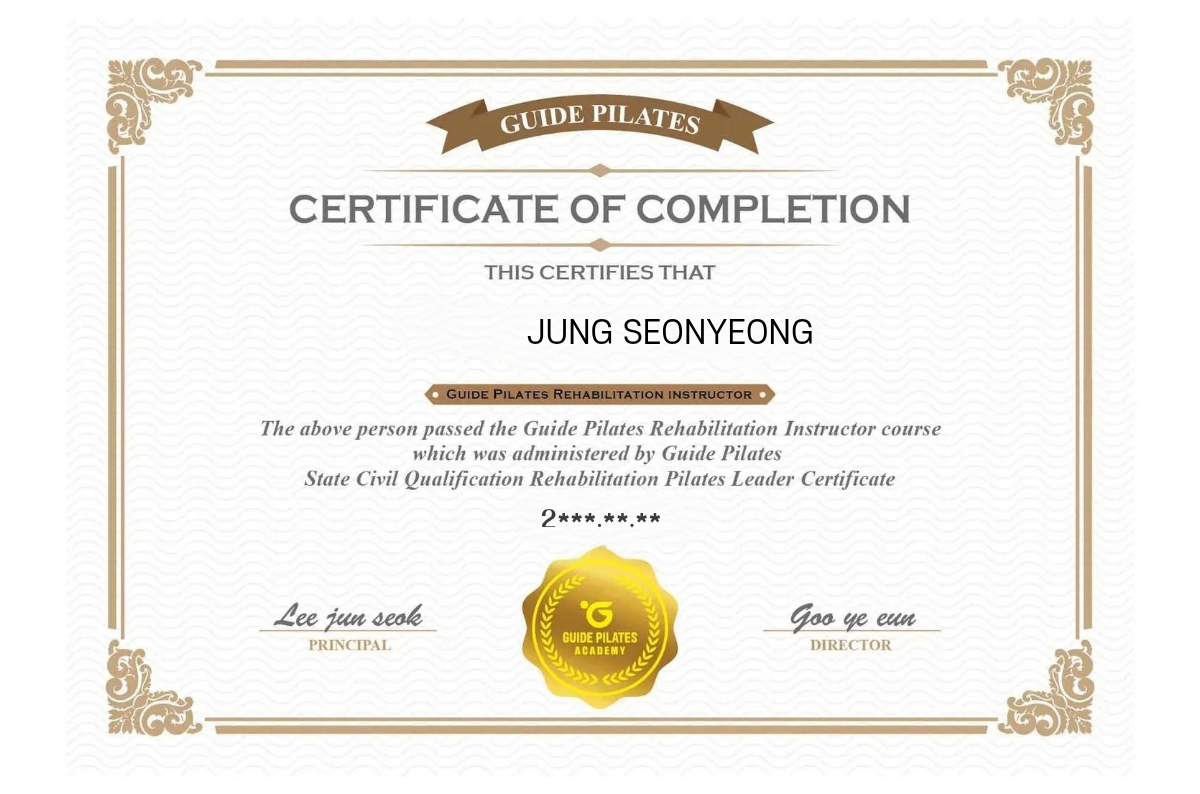 GUIDE PILATES

CERTIFICATE OF COMPLETION

THIS CERTIFIES THAT

JUNG SEONYEONG

GUIDE PILATES REHABILITATION INSTRUCTOR

The above person passed the Guide Pilates Rehabilitation Instructor course which was administered by Guide Pilates State Civil Qualification Rehabilitation Pilates Leader Certificate

2***.**.**

Lee jun seok
PRINCIPAL

GUIDE PILATES
ACADEMY

Goo ye eun
DIRECTOR